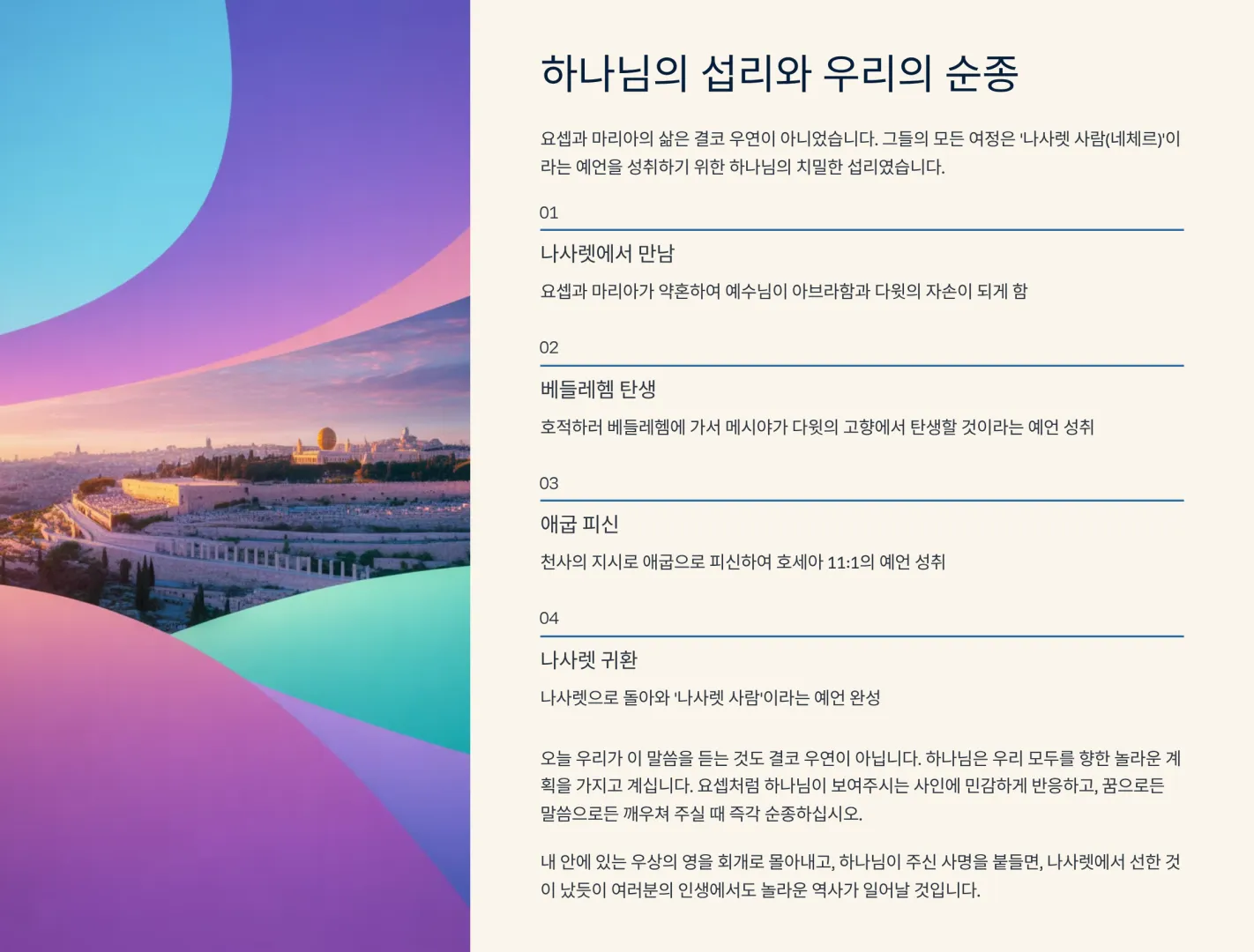 하나님의 섭리와 우리의 순종

요셉과 마리아의 삶은 결코 우연이 아니었습니다. 그들의 모든 여정은 '나사렛 사람(네체르)'이라는 예언을 성취하기 위한 하나님의 치밀한 섭리였습니다.

01

나사렛에서 만남

요셉과 마리아가 약혼하여 예수님이 아브라함과 다윗의 자손이 되게 함

02

베들레헴 탄생

호적하러 베들레헴에 가서 메시야가 다윗의 고향에서 탄생할 것이라는 예언 성취

03

애굽 피신

천사의 지시로 애굽으로 피신하여 호세아 11:1의 예언 성취

04

나사렛 귀환

나사렛으로 돌아와 '나사렛 사람'이라는 예언 완성

오늘 우리가 이 말씀을 듣는 것도 결코 우연이 아닙니다. 하나님은 우리 모두를 향한 놀라운 계획을 가지고 계십니다. 요셉처럼 하나님이 보여주시는 사인에 민감하게 반응하고, 꿈으로든 말씀으로든 깨우쳐 주실 때 즉각 순종하십시오.

내 안에 있는 우상의 영을 회개로 몰아내고, 하나님이 주신 사명을 붙들면, 나사렛에서 선한 것이 났듯이 여러분의 인생에서도 놀라운 역사가 일어날 것입니다.